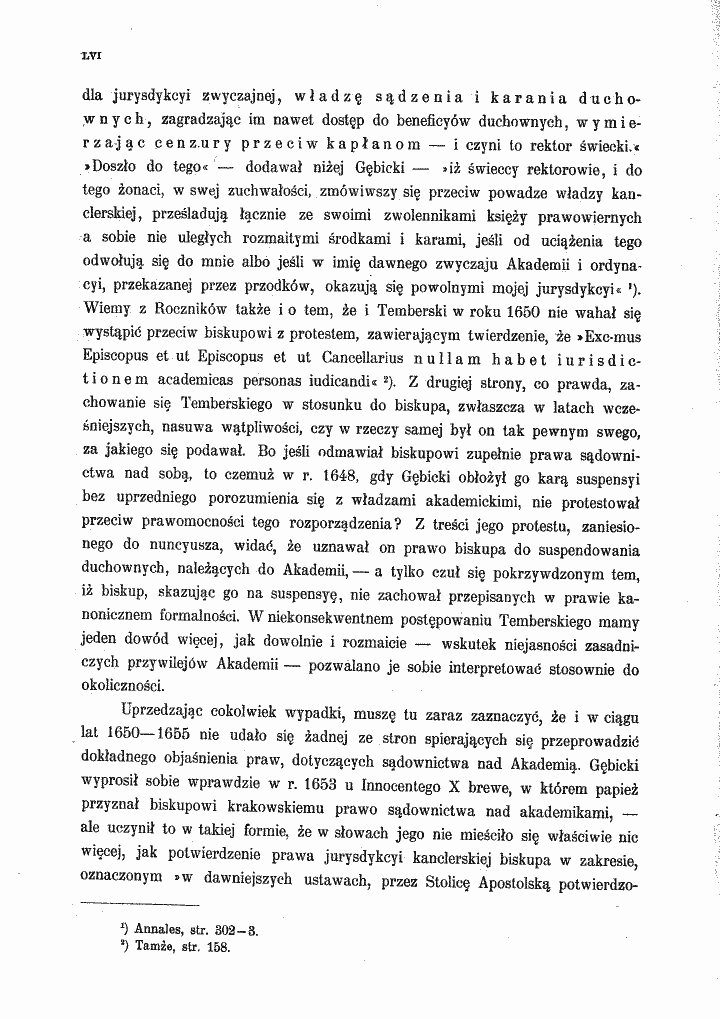 LVI

dla jurysdykcyi zwyczajnej, władzę sądzenia i karania duchownych, zagradzając im nawet dostęp do beneficyów duchownych, wymierzając cenzury przeciw kapłanom — i czyni to rektor świecki.« »Doszło do tego« — dodawał niżej Gębicki — »iż świeccy rektorowie, i do tego żonaci, w swej zuchwałości, zmówiwszy się przeciw powadze władzy kanclerskiej, prześladują łącznie ze swoimi zwolennikami księży prawowiernych a sobie nie uległych rozmaitymi środkami i karami, jeśli od uciążenia tego odwołują się do mnie albo jeśli w imię dawnego zwyczaju Akademii i ordynacyi, przekazanej przez przodków, okazują się powolnymi mojej jurysdykcyi« $^{1}$). Wiemy z Roczników także i o tem, że i Temberski w roku 1650 nie wahał się wystąpić przeciw biskupowi z protestem, zawierającym twierdzenie, że »Exc-mus Episcopus et ut Episcopus et ut Cancellarius nullam habet iurisdictionem academicas personas iudicandi« $^{2}$). Z drugiej strony, co prawda, zachowanie się Temberskiego w stosunku do biskupa, zwłaszcza w latach wcześniejszych, nasuwa wątpliwości, czy w rzeczy samej był on tak pewnym swego, za jakiego się podawał. Bo jeśli odmawiał biskupowi zupełnie prawa sądownictwa nad sobą, to czemuż w r. 1648, gdy Gębicki obłożył go karą suspensyi bez uprzedniego porozumienia się z władzami akademickimi, nie protestował przeciw prawomocności tego rozporządzenia? Z treści jego protestu, zaniesionego do nuncyusza, widać, że uznawał on prawo biskupa do suspendowania duchownych, należących do Akademii, — a tylko czuł się pokrzywdzonym tem, iż biskup, skazując go na suspensyę, nie zachował przepisanych w prawie kanonicznem formalności. W niekonsekwentnem postępowaniu Temberskiego mamy jeden dowód więcej, jak dowolnie i rozmaicie — wskutek niejasności zasadniczych przywilejów Akademii — pozwalano je sobie interpretować stosownie do okoliczności.

Uprzedzając cokolwiek wypadki, muszę tu zaraz zaznaczyć, że i w ciągu lat 1650—1655 nie udało się żadnej ze stron spierających się przeprowadzić dokładnego objaśnienia praw, dotyczących sądownictwa nad Akademią. Gębicki wyprosił sobie wprawdzie w r. 1653 u Innocentego X brewe, w którem papież przyznał biskupowi krakowskiemu prawo sądownictwa nad akademikami, — ale uczynił to w takiej formie, że w słowach jego nie mieściło się właściwie nic więcej, jak potwierdzenie prawa jurysdykcyi kanclerskiej biskupa w zakresie, oznaczonym »w dawniejszych ustawach, przez Stolicę Apostolską potwierdzo-

$^{1}$) Annales, str. 302—3.
$^{2}$) Tamże, str. 158.